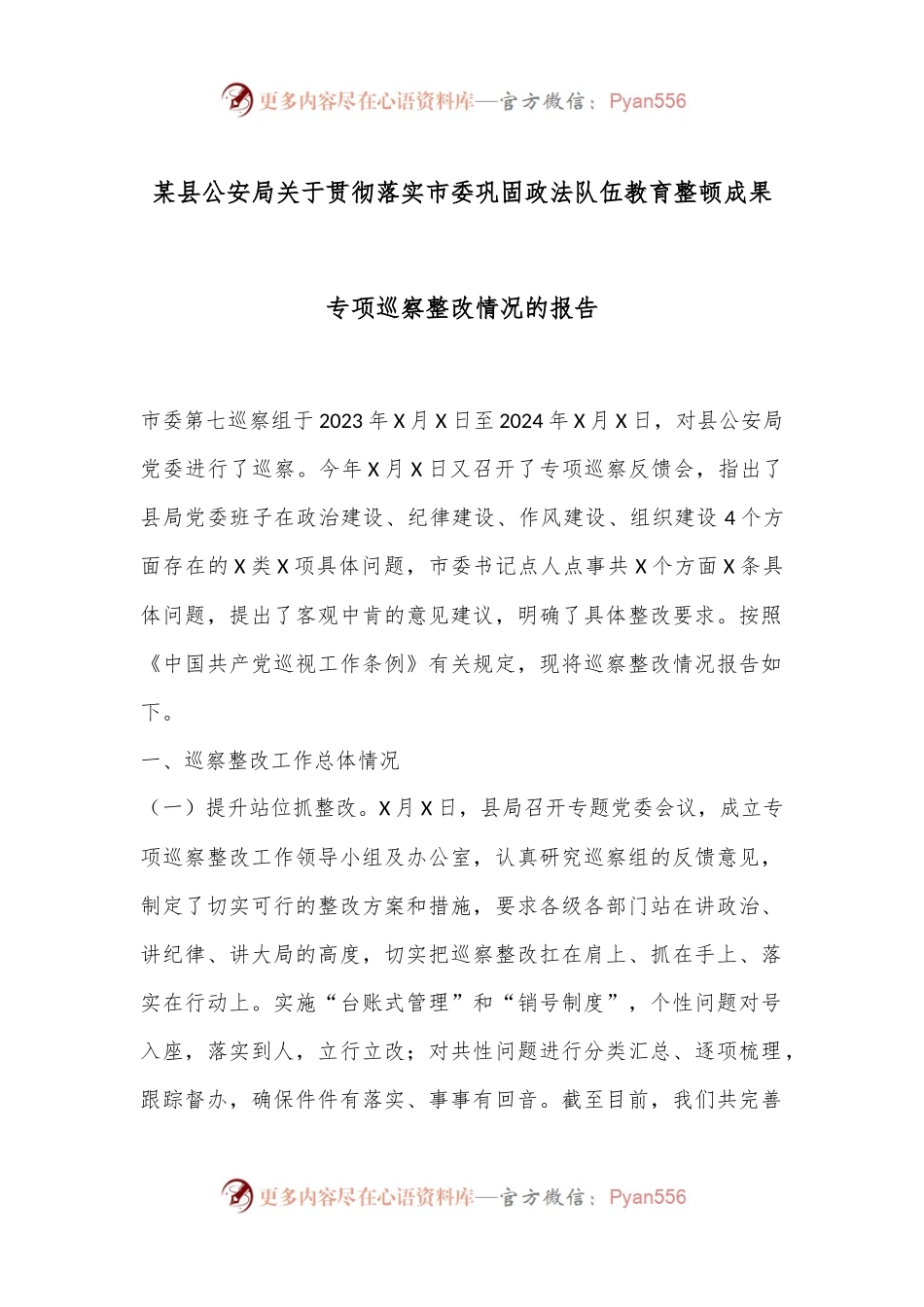 更多内容尽在心语资料库—官方微信：Pyan556

某县公安局关于贯彻落实市委巩固政法队伍教育整顿成果

专项巡察整改情况的报告

市委第七巡察组于2023年X月X日至2024年X月X日，对县公安局党委进行了巡察。今年X月X日又召开了专项巡察反馈会，指出了县局党委班子在政治建设、纪律建设、作风建设、组织建设4个方面存在的X类X项具体问题，市委书记点人点事共X个方面X条具体问题，提出了客观中肯的意见建议，明确了具体整改要求。按照《中国共产党巡视工作条例》有关规定，现将巡察整改情况报告如下。

一、巡察整改工作总体情况

（一）提升站位抓整改。X月X日，县局召开专题党委会议，成立专项巡察整改工作领导小组及办公室，认真研究巡察组的反馈意见，制定了切实可行的整改方案和措施，要求各级各部门站在讲政治、讲纪律、讲大局的高度，切实把巡察整改扛在肩上、抓在手上、落实在行动上。实施“台账式管理”和“销号制度”，个性问题对号入座，落实到人，立行立改；对共性问题进行分类汇总、逐项梳理，跟踪督办，确保件件有落实、事事有回音。截至目前，我们共完善

更多内容尽在心语资料库—官方微信：Pyan556